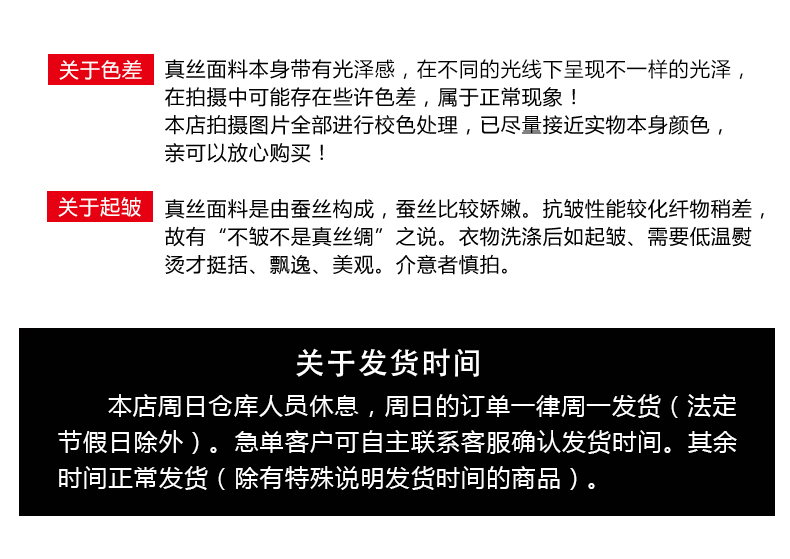 关于色差

真丝面料本身带有光泽感，在不同的光线下呈现不一样的光泽，在拍摄中可能存在些许色差，属于正常现象！
本店拍摄图片全部进行校色处理，已尽量接近实物本身颜色，亲可以放心购买！

关于起皱

真丝面料是由蚕丝构成，蚕丝比较娇嫩。抗皱性能较化纤物稍差，故有“不皱不是真丝绸”之说。衣物洗涤后如起皱、需要低温熨烫才挺括、飘逸、美观。介意者慎拍。

关于发货时间

本店周日仓库人员休息，周日的订单一律周一发货（法定节假日除外）。急单客户可自主联系客服确认发货时间。其余时间正常发货（除有特殊说明发货时间的商品）。